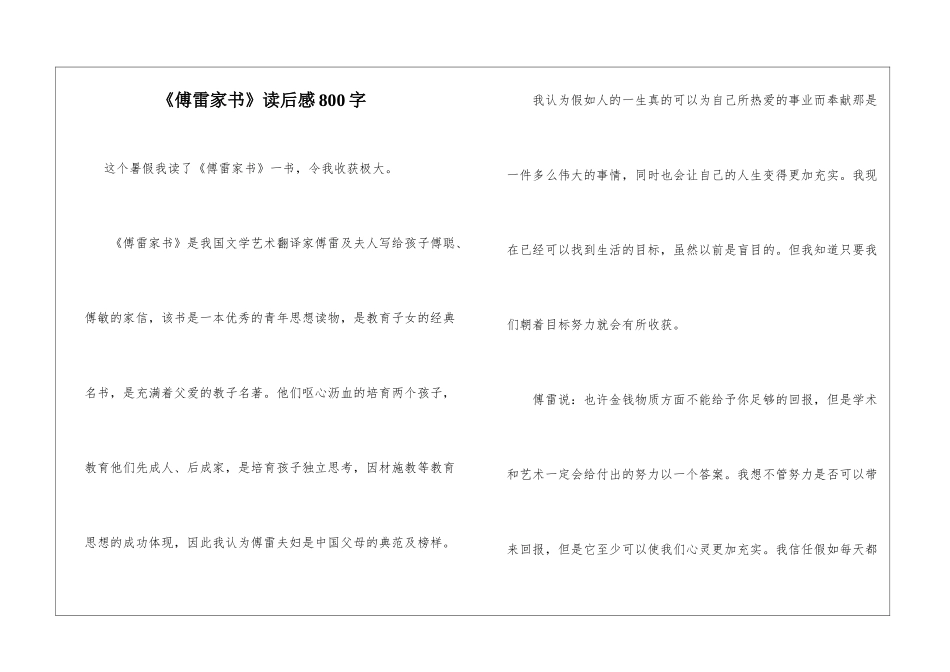 《傅雷家书》读后感800字

这个暑假我读了《傅雷家书》一书，令我收获极大。

《傅雷家书》是我国文学艺术翻译家傅雷及夫人写给孩子傅聪、傅敏的家信，该书是一本优秀的青年思想读物，是教育子女的经典名书，是充满着父爱的教子名著。他们呕心沥血的培育两个孩子，教育他们先成人、后成家，是培育孩子独立思考，因材施教等教育思想的成功体现，因此我认为傅雷夫妇是中国父母的典范及榜样。

我认为假如人的一生真的可以为自己所热爱的事业而奉献那是一件多么伟大的事情，同时也会让自己的人生变得更加充实。我现在已经可以找到生活的目标，虽然以前是盲目的。但我知道只要我们朝着目标努力就会有所收获。

傅雷说：也许金钱物质方面不能给予你足够的回报，但是学术和艺术一定会给付出的努力以一个答案。我想不管努力是否可以带来回报，但是它至少可以使我们心灵更加充实。我信任假如每天都